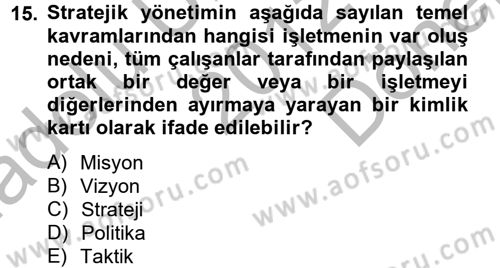 15. Stratejik yönetimin aşağıda sayılan temel kavramlarından hangisi işletmenin var oluş nedeni, tüm çalışanlar tarafından paylaşılan ortak bir değer veya bir işletmeyi diğerlerinden ayırmaya yarayan bir kimlik kartı olarak ifade edilebilir?

A) Misyon
B) Vizyon
C) Strateji
D) Politika
E) Taktik

www.aofsoru.com
www.aofsoru.com
www.aofsoru.com